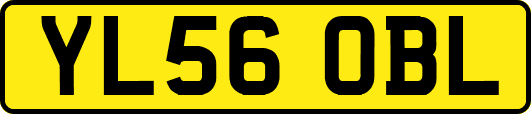 YL56 OBL